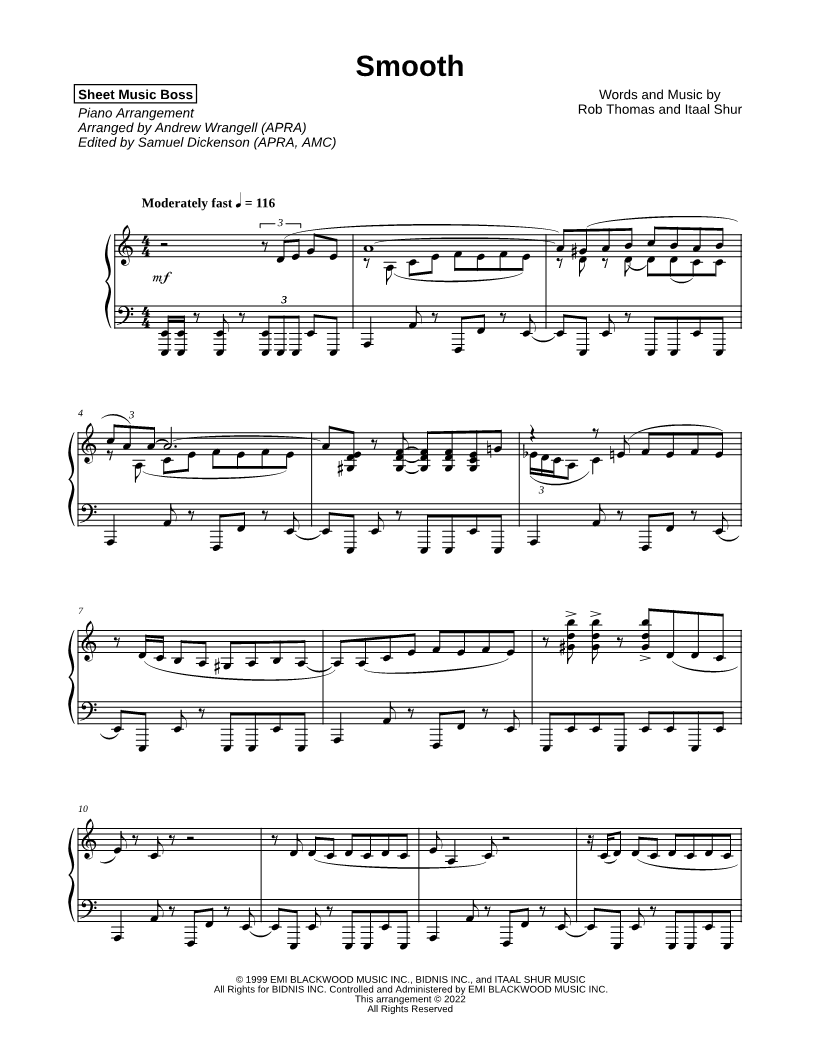 Smooth

Sheet Music Boss
Piano Arrangement
Arranged by Andrew Wrangell (APRA)
Edited by Samuel Dickenson (APRA, AMC)

Words and Music by
Rob Thomas and Itaal Shur

Moderately fast ♩ = 116

3

mf

3

4

3

3

7

10

© 1999 EMI BLACKWOOD MUSIC INC., BIDNIS INC., and ITAAL SHUR MUSIC
All Rights for BIDNIS INC. Controlled and Administered by EMI BLACKWOOD MUSIC INC.
This arrangement © 2022
All Rights Reserved